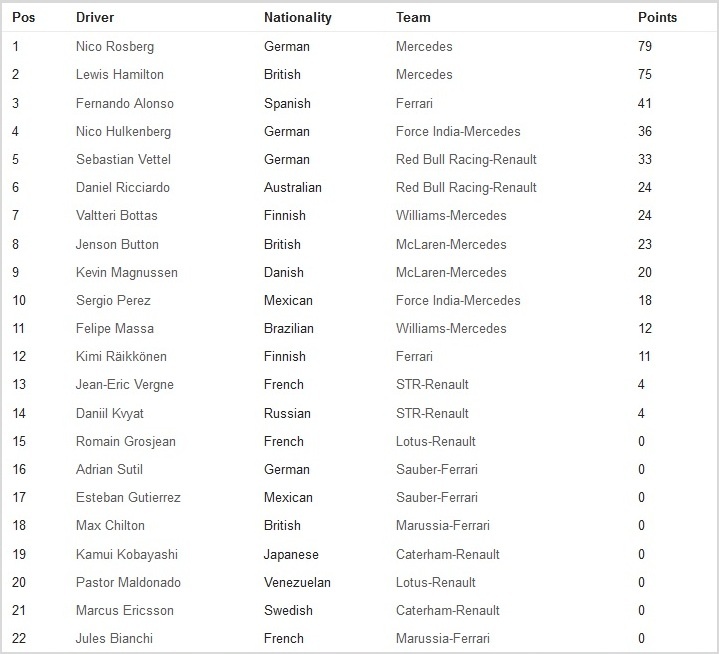 | Pos | Driver | Nationality | Team | Points |
|---|---|---|---|---|
| 1 | Nico Rosberg | German | Mercedes | 79 |
| 2 | Lewis Hamilton | British | Mercedes | 75 |
| 3 | Fernando Alonso | Spanish | Ferrari | 41 |
| 4 | Nico Hulkenberg | German | Force India-Mercedes | 36 |
| 5 | Sebastian Vettel | German | Red Bull Racing-Renault | 33 |
| 6 | Daniel Ricciardo | Australian | Red Bull Racing-Renault | 24 |
| 7 | Valtteri Bottas | Finnish | Williams-Mercedes | 24 |
| 8 | Jenson Button | British | McLaren-Mercedes | 23 |
| 9 | Kevin Magnussen | Danish | McLaren-Mercedes | 20 |
| 10 | Sergio Perez | Mexican | Force India-Mercedes | 18 |
| 11 | Felipe Massa | Brazilian | Williams-Mercedes | 12 |
| 12 | Kimi Räikkönen | Finnish | Ferrari | 11 |
| 13 | Jean-Eric Vergne | French | STR-Renault | 4 |
| 14 | Daniil Kvyat | Russian | STR-Renault | 4 |
| 15 | Romain Grosjean | French | Lotus-Renault | 0 |
| 16 | Adrian Sutil | German | Sauber-Ferrari | 0 |
| 17 | Esteban Gutierrez | Mexican | Sauber-Ferrari | 0 |
| 18 | Max Chilton | British | Marussia-Ferrari | 0 |
| 19 | Kamui Kobayashi | Japanese | Caterham-Renault | 0 |
| 20 | Pastor Maldonado | Venezuelan | Lotus-Renault | 0 |
| 21 | Marcus Ericsson | Swedish | Caterham-Renault | 0 |
| 22 | Jules Bianchi | French | Marussia-Ferrari | 0 |